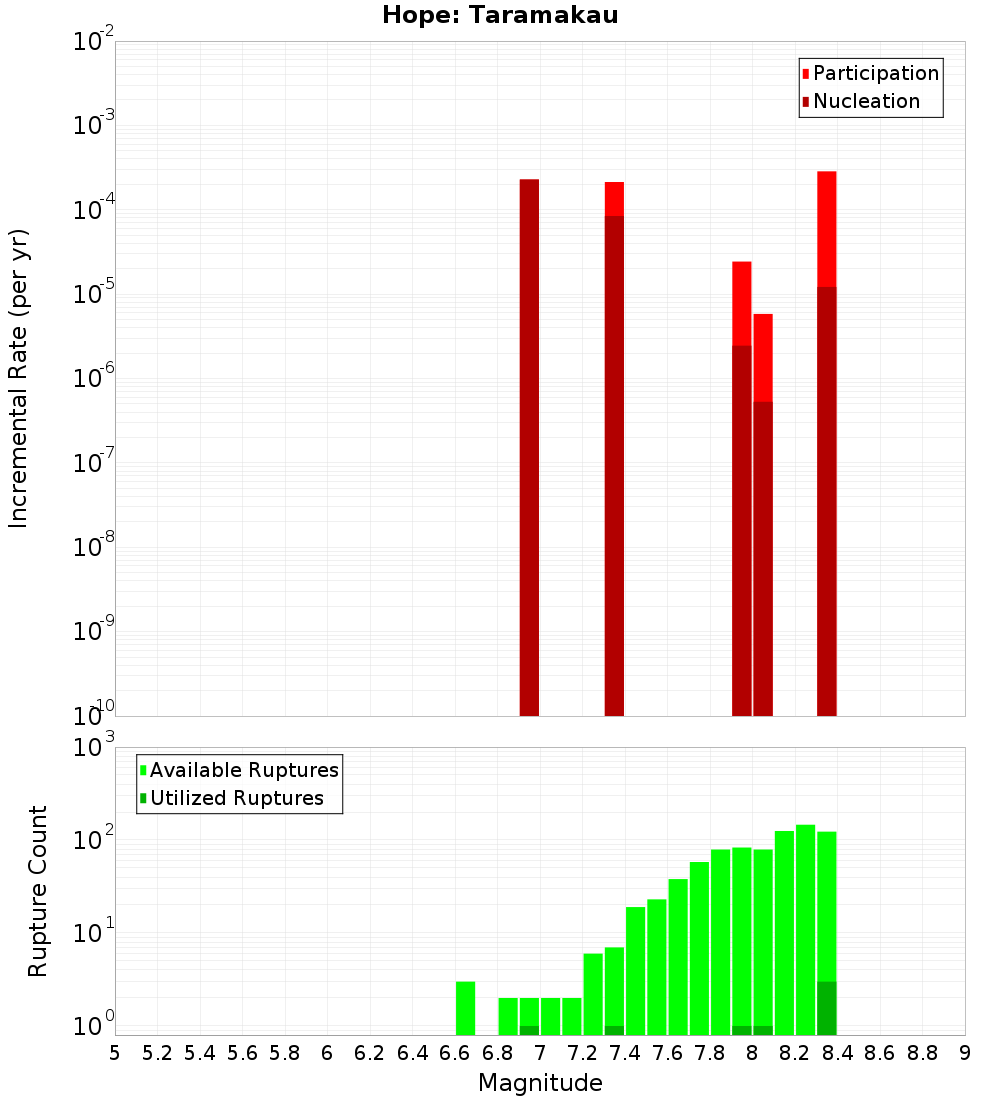 Hope: Taramakau

Participation
Nucleation

Incremental Rate (per yr)

$10^{-2}$
$10^{-3}$
$10^{-4}$
$10^{-5}$
$10^{-6}$
$10^{-7}$
$10^{-8}$
$10^{-9}$
$10^{-10}$

Available Ruptures
Utilized Ruptures

Rupture Count

$10^{3}$
$10^{2}$
$10^{1}$
$10^{0}$

5 5.2 5.4 5.6 5.8 6 6.2 6.4 6.6 6.8 7 7.2 7.4 7.6 7.8 8 8.2 8.4 8.6 8.8 9

Magnitude